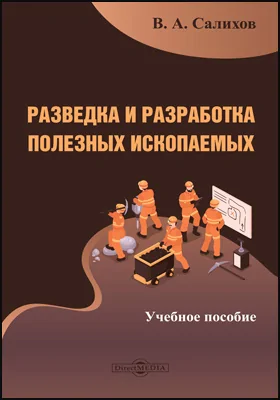 В. А. Салихов

РАЗВЕДКА И РАЗРАБОТКА ПОЛЕЗНЫХ ИСКОПАЕМЫХ

Учебное пособие

DirectMEDIA